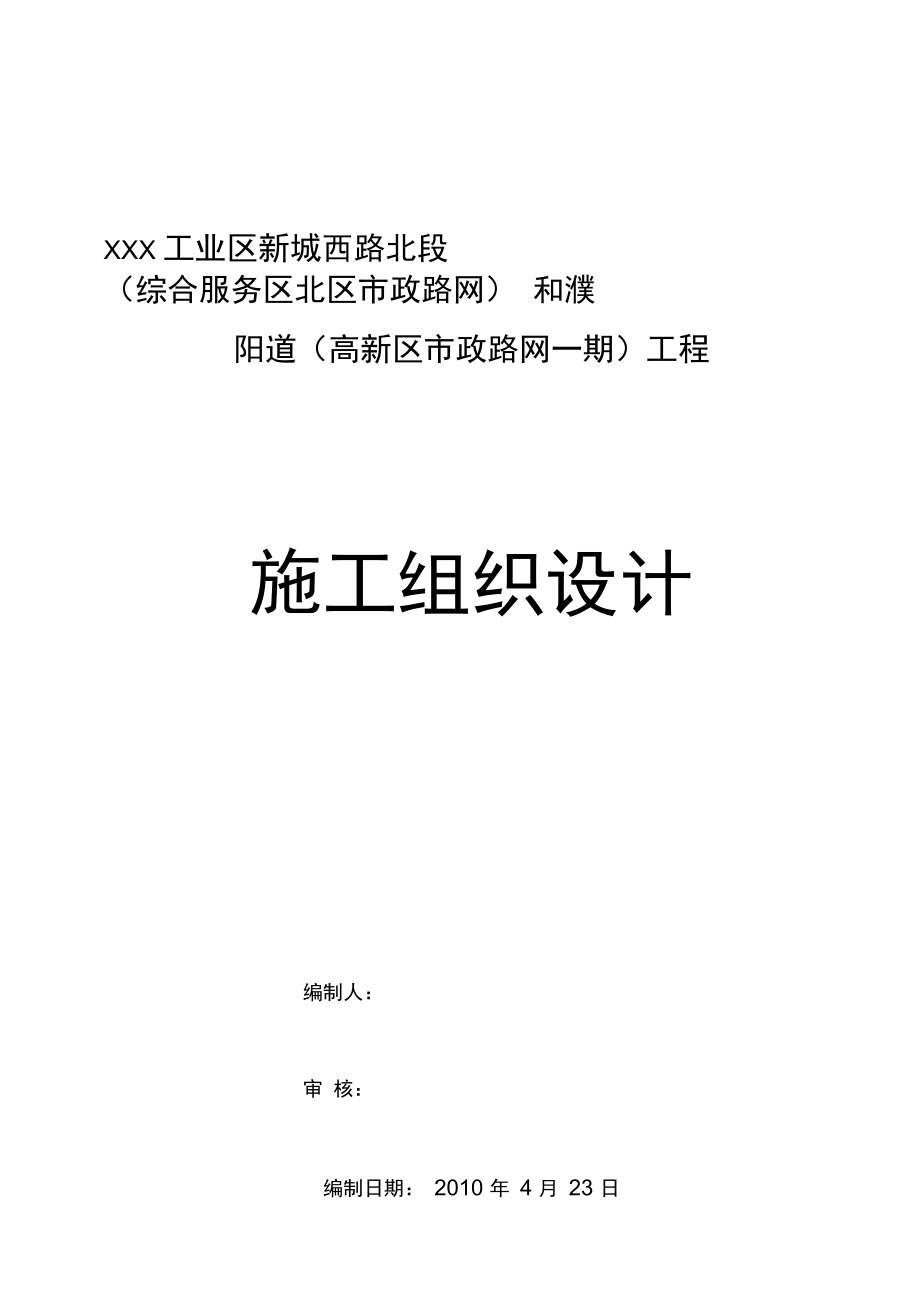 XXX 工业区新城西路北段（综合服务区北区市政路网） 和濮阳道（高新区市政路网一期）工程

施工组织设计

编制人：

审 核：

编制日期： 2010 年 4 月 23 日